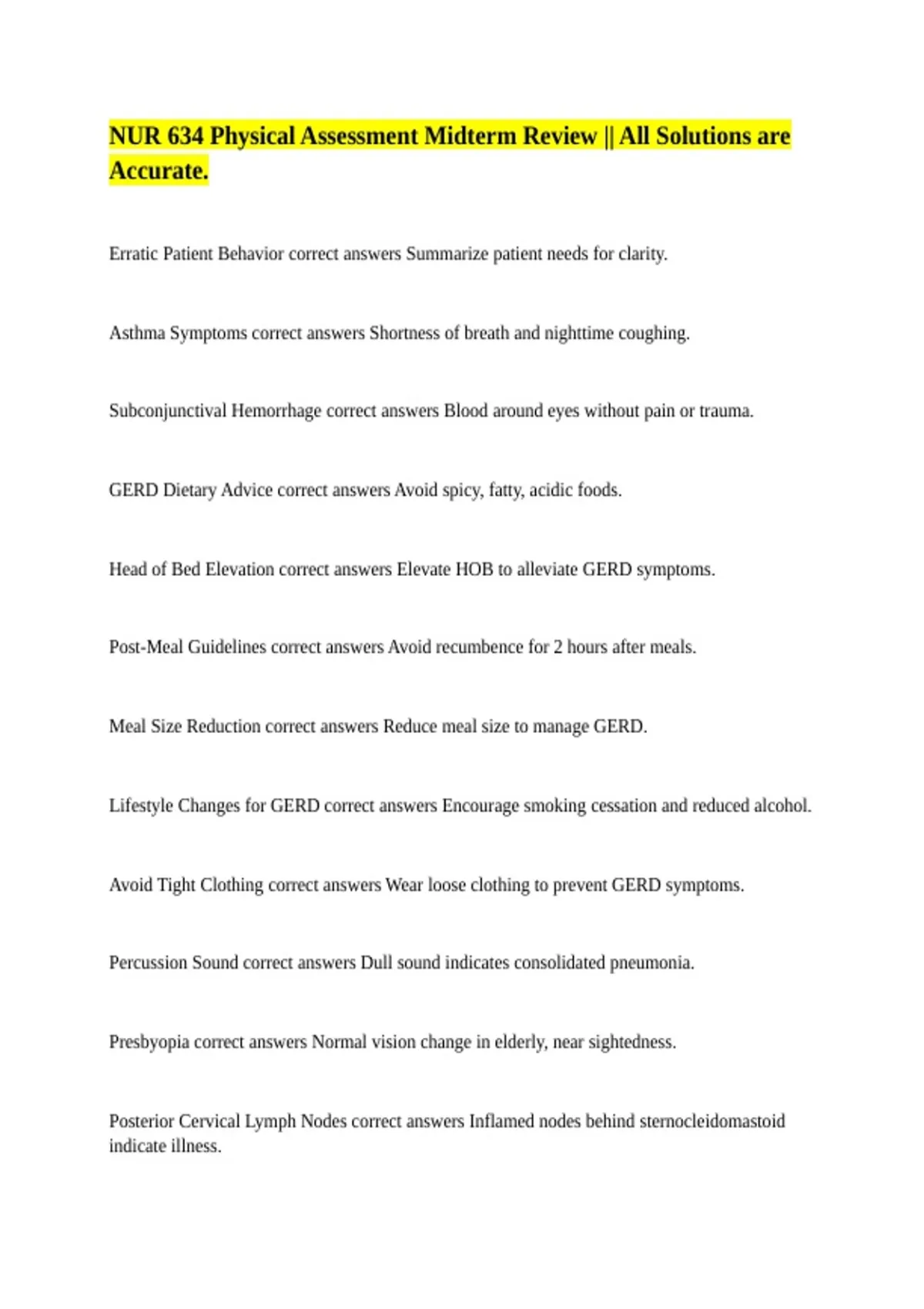 NUR 634 Physical Assessment Midterm Review || All Solutions are Accurate.

Erratic Patient Behavior correct answers Summarize patient needs for clarity.

Asthma Symptoms correct answers Shortness of breath and nighttime coughing.

Subconjunctival Hemorrhage correct answers Blood around eyes without pain or trauma.

GERD Dietary Advice correct answers Avoid spicy, fatty, acidic foods.

Head of Bed Elevation correct answers Elevate HOB to alleviate GERD symptoms.

Post-Meal Guidelines correct answers Avoid recumbence for 2 hours after meals.

Meal Size Reduction correct answers Reduce meal size to manage GERD.

Lifestyle Changes for GERD correct answers Encourage smoking cessation and reduced alcohol.

Avoid Tight Clothing correct answers Wear loose clothing to prevent GERD symptoms.

Percussion Sound correct answers Dull sound indicates consolidated pneumonia.

Presbyopia correct answers Normal vision change in elderly, near sightedness.

Posterior Cervical Lymph Nodes correct answers Inflamed nodes behind sternocleidomastoid indicate illness.